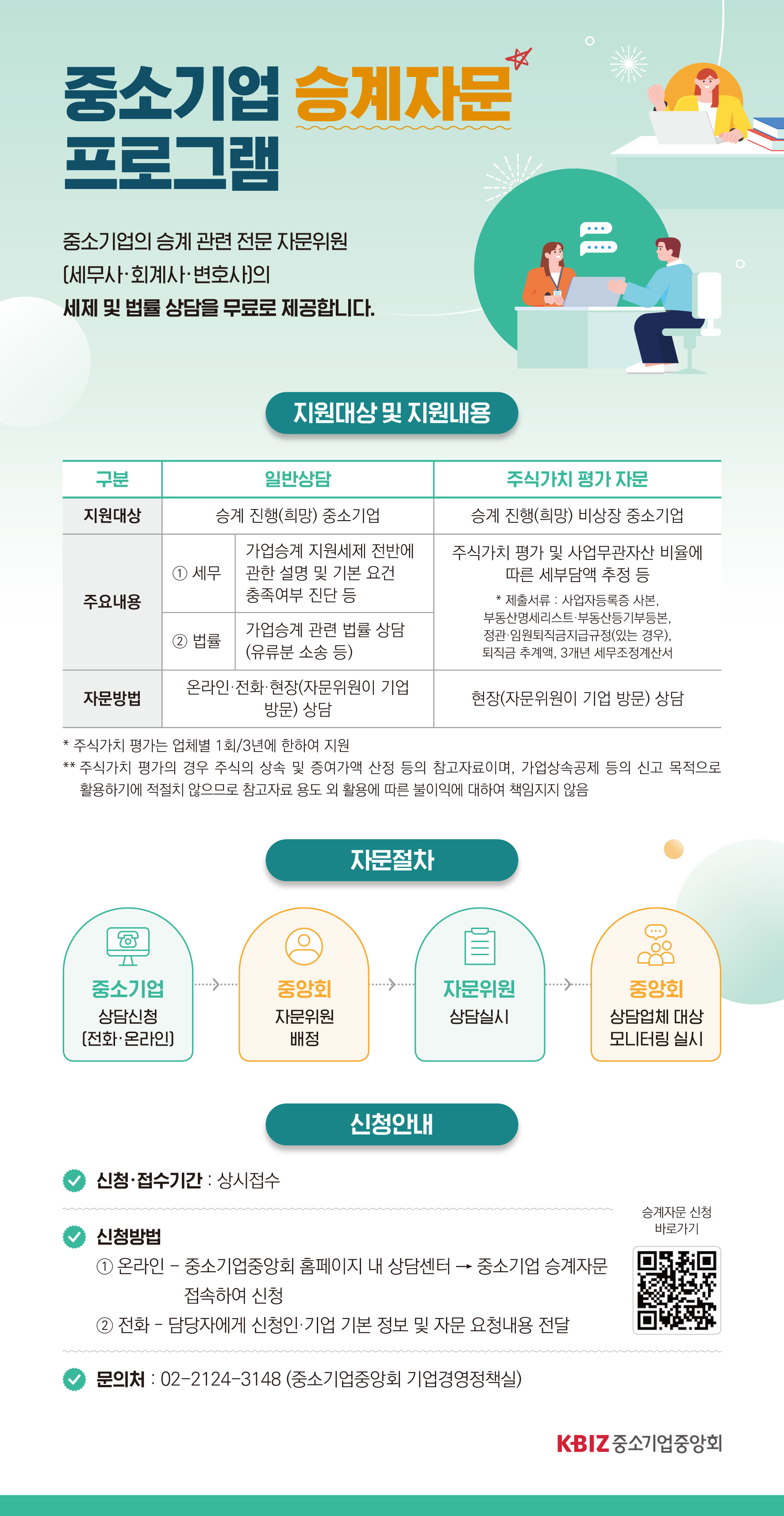 중소기업 승계자문 프로그램

중소기업의 승계 관련 전문 자문위원 (세무사·회계사·변호사)의 세제 및 법률 상담을 무료로 제공합니다.

지원대상 및 지원내용

| 구분 | 일반상담 | | 주식가치 평가 자문 |
|---|---|---|---|
| 지원대상 | 승계 진행(희망) 중소기업 | | 승계 진행(희망) 비상장 중소기업 |
| 주요내용 | ① 세무 | 가업승계 지원세제 전반에 관한 설명 및 기본 요건 충족여부 진단 등 | 주식가치 평가 및 사업무관자산 비율에 따른 세부담액 추정 등 * 제출서류 : 사업자등록증 사본, 부동산명세리스트·부동산등기부등본, 정관·임원퇴직금지급규정(있는 경우), 퇴직금 추계액, 3개년 세무조정계산서 |
| | ② 법률 | 가업승계 관련 법률 상담 (유류분 소송 등) | |
| 자문방법 | 온라인·전화·현장(자문위원이 기업 방문) 상담 | | 현장(자문위원이 기업 방문) 상담 |

* 주식가치 평가는 업체별 1회/3년에 한하여 지원
** 주식가치 평가의 경우 주식의 상속 및 증여가액 산정 등의 참고자료이며, 가업상속공제 등의 신고 목적으로 활용하기에 적절치 않으므로 참고자료 용도 외 활용에 따른 불이익에 대하여 책임지지 않음

자문절차

중소기업
상담신청
(전화·온라인)

중앙회
자문위원
배정

자문위원
상담실시

중앙회
상담업체 대상
모니터링 실시

신청안내

신청·접수기간 : 상시접수

신청방법
① 온라인 - 중소기업중앙회 홈페이지 내 상담센터 → 중소기업 승계자문 접속하여 신청
② 전화 - 담당자에게 신청인·기업 기본 정보 및 자문 요청내용 전달

승계자문 신청
바로가기

문의처 : 02-2124-3148 (중소기업중앙회 기업경영정책실)

KBIZ 중소기업중앙회